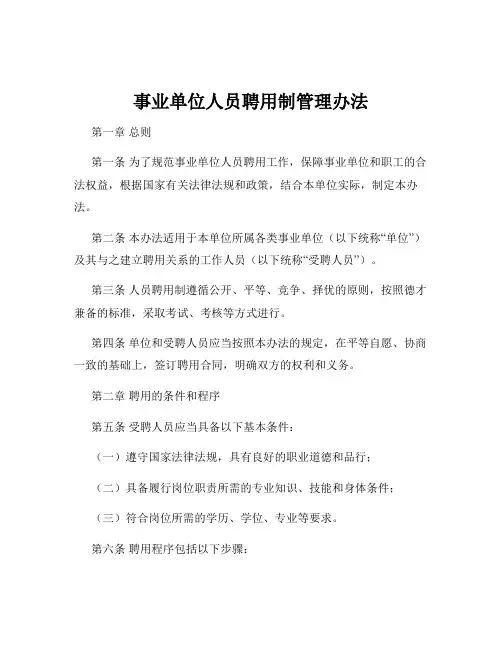 事业单位人员聘用制管理办法

第一章 总则

第一条 为了规范事业单位人员聘用工作，保障事业单位和职工的合法权益，根据国家有关法律法规和政策，结合本单位实际，制定本办法。

第二条 本办法适用于本单位所属各类事业单位（以下统称“单位”）及其与之建立聘用关系的工作人员（以下统称“受聘人员”）。

第三条 人员聘用制遵循公开、平等、竞争、择优的原则，按照德才兼备的标准，采取考试、考核等方式进行。

第四条 单位和受聘人员应当按照本办法的规定，在平等自愿、协商一致的基础上，签订聘用合同，明确双方的权利和义务。

第二章 聘用的条件和程序

第五条 受聘人员应当具备以下基本条件：

（一）遵守国家法律法规，具有良好的职业道德和品行；

（二）具备履行岗位职责所需的专业知识、技能和身体条件；

（三）符合岗位所需的学历、学位、专业等要求。

第六条 聘用程序包括以下步骤：